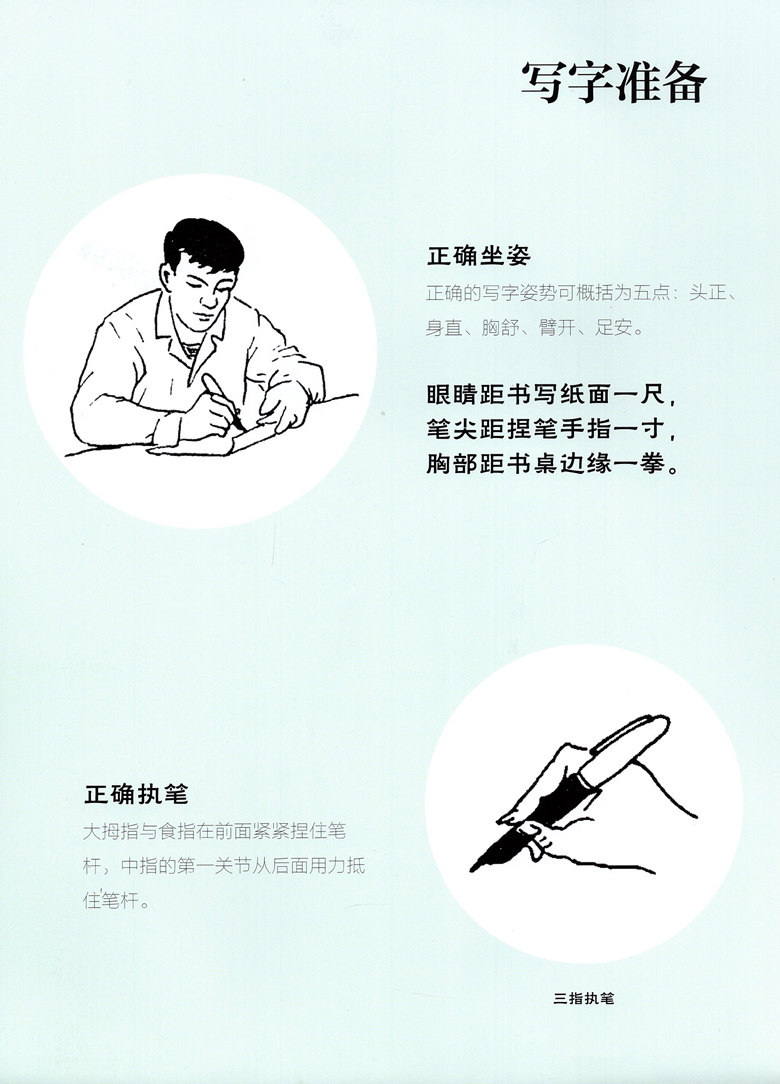 写字准备

正确坐姿

正确的写字姿势可概括为五点：头正、身直、胸舒、臂开、足安。

眼睛距书写纸面一尺，
笔尖距捏笔手指一寸，
胸部距书桌边缘一拳。

正确执笔

大拇指与食指在前面紧紧捏住笔杆，中指的第一关节从后面用力抵住笔杆。

三指执笔